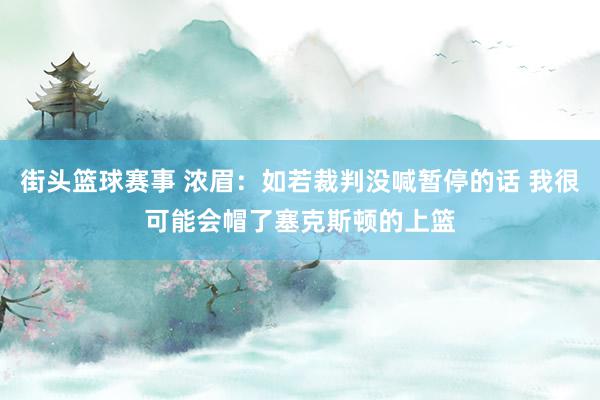 街头篮球赛事 浓眉：如若裁判没喊暂停的话 我很可能会帽了塞克斯顿的上篮